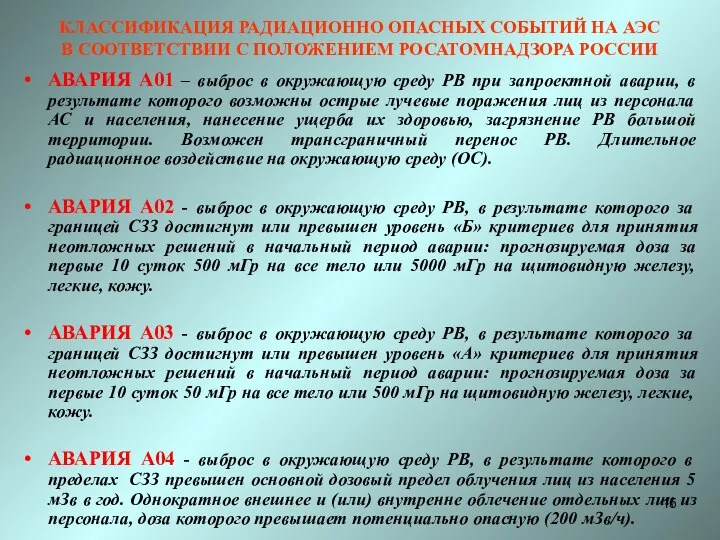 КЛАССИФИКАЦИЯ РАДИАЦИОННО ОПАСНЫХ СОБЫТИЙ НА АЭС В СООТВЕТСТВИИ С ПОЛОЖЕНИЕМ РОСАТОМНАДЗОРА РОССИИ

• АВАРИЯ А01 – выброс в окружающую среду РВ при запроектной аварии, в результате которого возможны острые лучевые поражения лиц из персонала АС и населения, нанесение ущерба их здоровью, загрязнение РВ большой территории. Возможен трансграничный перенос РВ. Длительное радиационное воздействие на окружающую среду (ОС).

• АВАРИЯ А02 - выброс в окружающую среду РВ, в результате которого за границей СЗЗ достигнут или превышен уровень «Б» критериев для принятия неотложных решений в начальный период аварии: прогнозируемая доза за первые 10 суток 500 мГр на все тело или 5000 мГр на щитовидную железу, легкие, кожу.

• АВАРИЯ А03 - выброс в окружающую среду РВ, в результате которого за границей СЗЗ достигнут или превышен уровень «А» критериев для принятия неотложных решений в начальный период аварии: прогнозируемая доза за первые 10 суток 50 мГр на все тело или 500 мГр на щитовидную железу, легкие, кожу.

• АВАРИЯ А04 - выброс в окружающую среду РВ, в результате которого в пределах СЗЗ превышен основной дозовый предел облучения лиц из населения 5 мЗв в год. Однократное внешнее и (или) внутренне облечение отдельных лиц из персонала, доза которого превышает потенциально опасную (200 мЗв/ч).

16